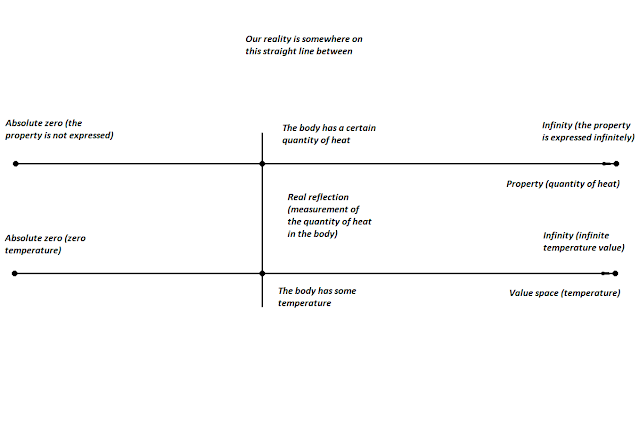 Our reality is somewhere on this straight line between

Absolute zero (the property is not expressed)

The body has a certain quantity of heat

Infinity (the property is expressed infinitely)

Property (quantity of heat)

Real reflection (measurement of the quantity of heat in the body)

Absolute zero (zero temperature)

Infinity (infinite temperature value)

The body has some temperature

Value space (temperature)